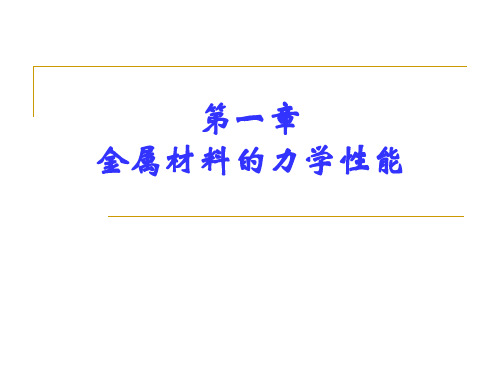 第一章
金属材料的力学性能